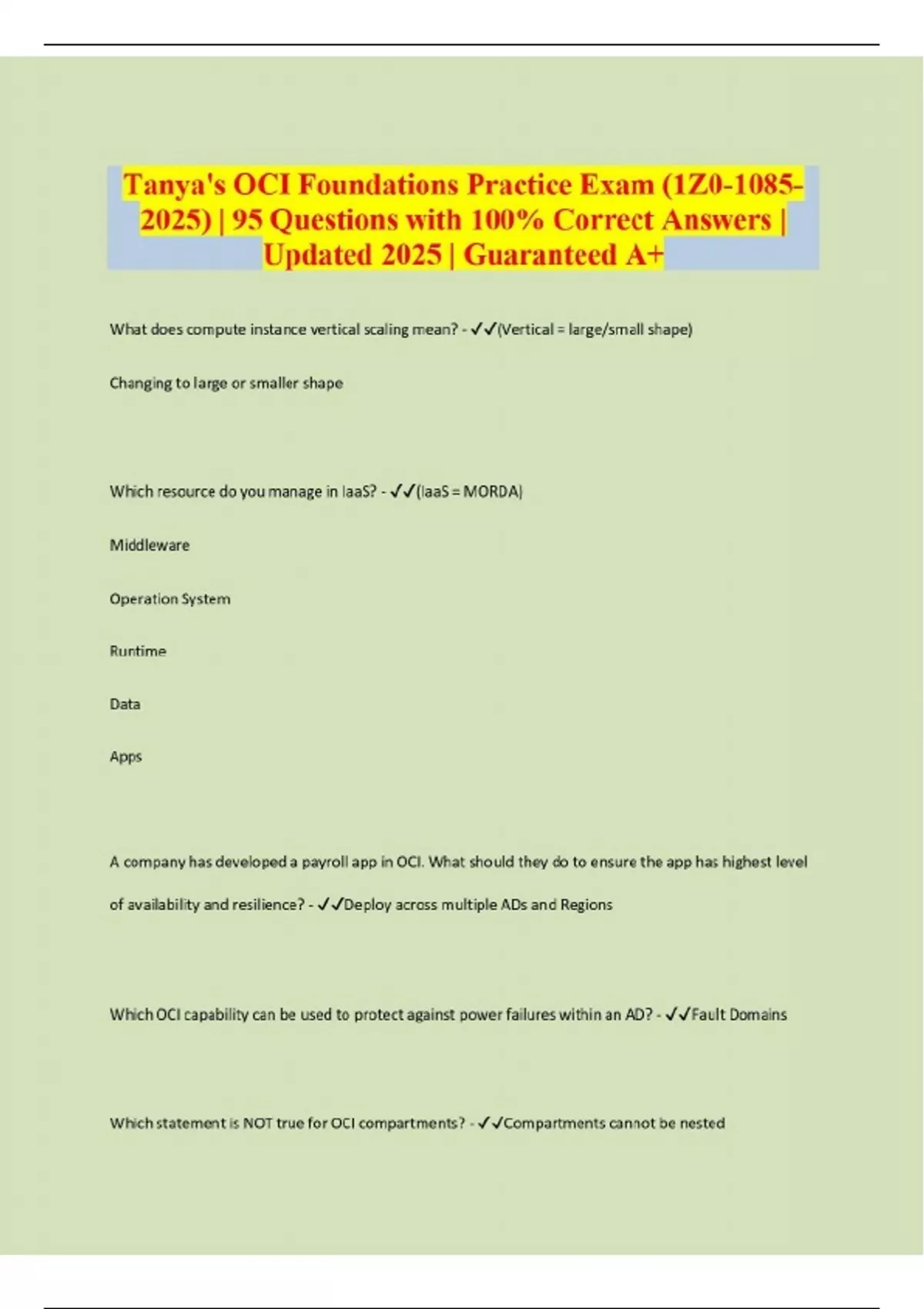 Tanya's OCI Foundations Practice Exam (1Z0-1085-2025) | 95 Questions with 100% Correct Answers | Updated 2025 | Guaranteed A+

What does compute instance vertical scaling mean? - ✓✓(Vertical = large/small shape)

Changing to large or smaller shape

Which resource do you manage in IaaS? - ✓✓(IaaS = MORDA)

Middleware

Operation System

Runtime

Data

Apps

A company has developed a payroll app in OCI. What should they do to ensure the app has highest level of availability and resilience? - ✓✓Deploy across multiple ADs and Regions

Which OCI capability can be used to protect against power failures within an AD? - ✓✓Fault Domains

Which statement is NOT true for OCI compartments? - ✓✓Compartments cannot be nested